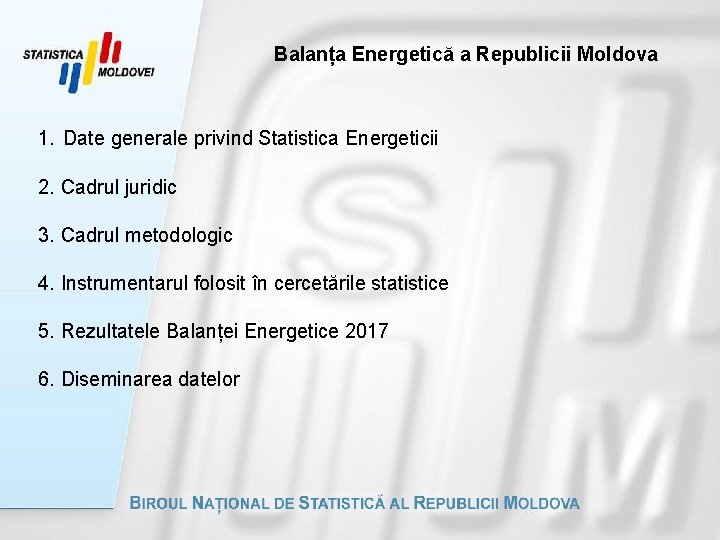 STATISTICA MOLDOVEI

Balanța Energetică a Republicii Moldova

1. Date generale privind Statistica Energeticii

2. Cadrul juridic

3. Cadrul metodologic

4. Instrumentarul folosit în cercetările statistice

5. Rezultatele Balanței Energetice 2017

6. Diseminarea datelor

BIROUL NAȚIONAL DE STATISTICĂ AL REPUBLICII MOLDOVA